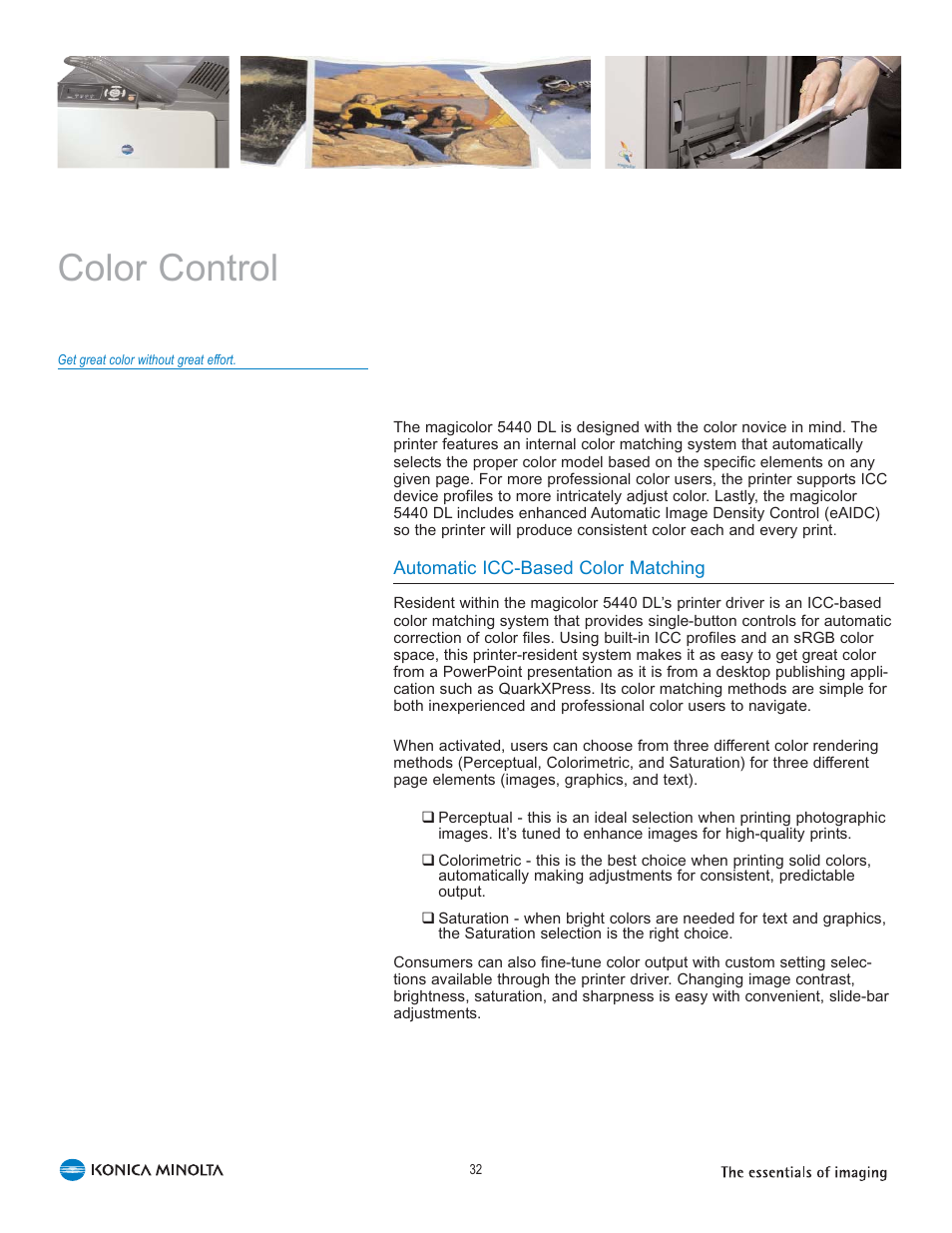 Color Control

Get great color without great effort.

The magicolor 5440 DL is designed with the color novice in mind. The printer features an internal color matching system that automatically selects the proper color model based on the specific elements on any given page. For more professional color users, the printer supports ICC device profiles to more intricately adjust color. Lastly, the magicolor 5440 DL includes enhanced Automatic Image Density Control (eAIDC) so the printer will produce consistent color each and every print.

Automatic ICC-Based Color Matching

Resident within the magicolor 5440 DL's printer driver is an ICC-based color matching system that provides single-button controls for automatic correction of color files. Using built-in ICC profiles and an sRGB color space, this printer-resident system makes it as easy to get great color from a PowerPoint presentation as it is from a desktop publishing application such as QuarkXPress. Its color matching methods are simple for both inexperienced and professional color users to navigate.

When activated, users can choose from three different color rendering methods (Perceptual, Colorimetric, and Saturation) for three different page elements (images, graphics, and text).

❑ Perceptual - this is an ideal selection when printing photographic images. It's tuned to enhance images for high-quality prints.

❑ Colorimetric - this is the best choice when printing solid colors, automatically making adjustments for consistent, predictable output.

❑ Saturation - when bright colors are needed for text and graphics, the Saturation selection is the right choice.

Consumers can also fine-tune color output with custom setting selections available through the printer driver. Changing image contrast, brightness, saturation, and sharpness is easy with convenient, slide-bar adjustments.

KONICA MINOLTA

32

The essentials of imaging